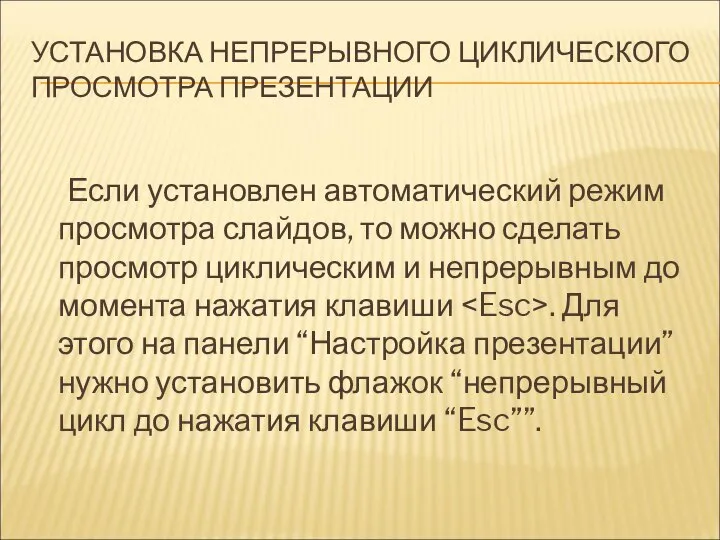 УСТАНОВКА НЕПРЕРЫВНОГО ЦИКЛИЧЕСКОГО ПРОСМОТРА ПРЕЗЕНТАЦИИ

Если установлен автоматический режим просмотра слайдов, то можно сделать просмотр циклическим и непрерывным до момента нажатия клавиши <Esc>. Для этого на панели “Настройка презентации” нужно установить флажок “непрерывный цикл до нажатия клавиши “Esc””.